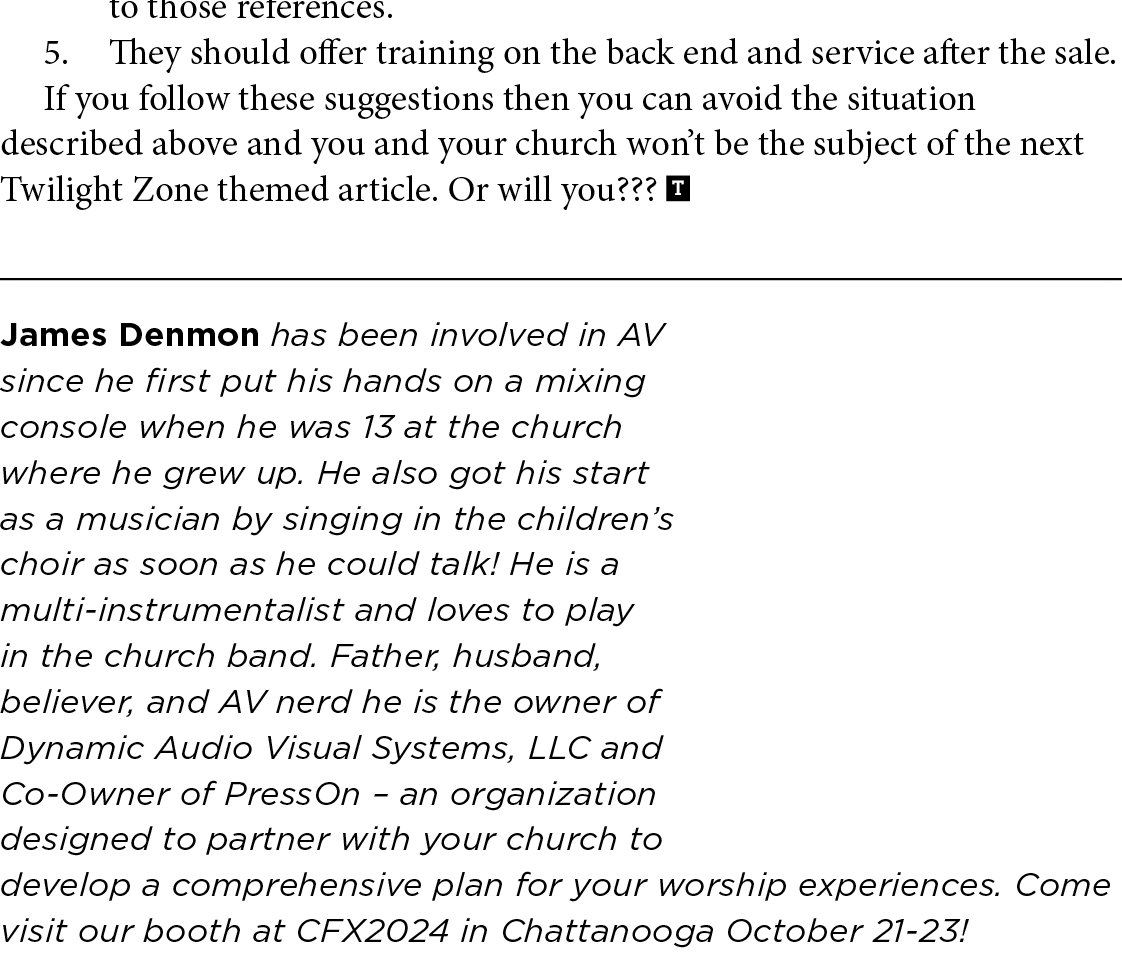 to those references.

5. They should offer training on the back end and service after the sale.

If you follow these suggestions then you can avoid the situation described above and you and your church won't be the subject of the next Twilight Zone themed article. Or will you??? T

James Denmon has been involved in AV since he first put his hands on a mixing console when he was 13 at the church where he grew up. He also got his start as a musician by singing in the children's choir as soon as he could talk! He is a multi-instrumentalist and loves to play in the church band. Father, husband, believer, and AV nerd he is the owner of Dynamic Audio Visual Systems, LLC and Co-Owner of PressOn – an organization designed to partner with your church to develop a comprehensive plan for your worship experiences. Come visit our booth at CFX2024 in Chattanooga October 21-23!